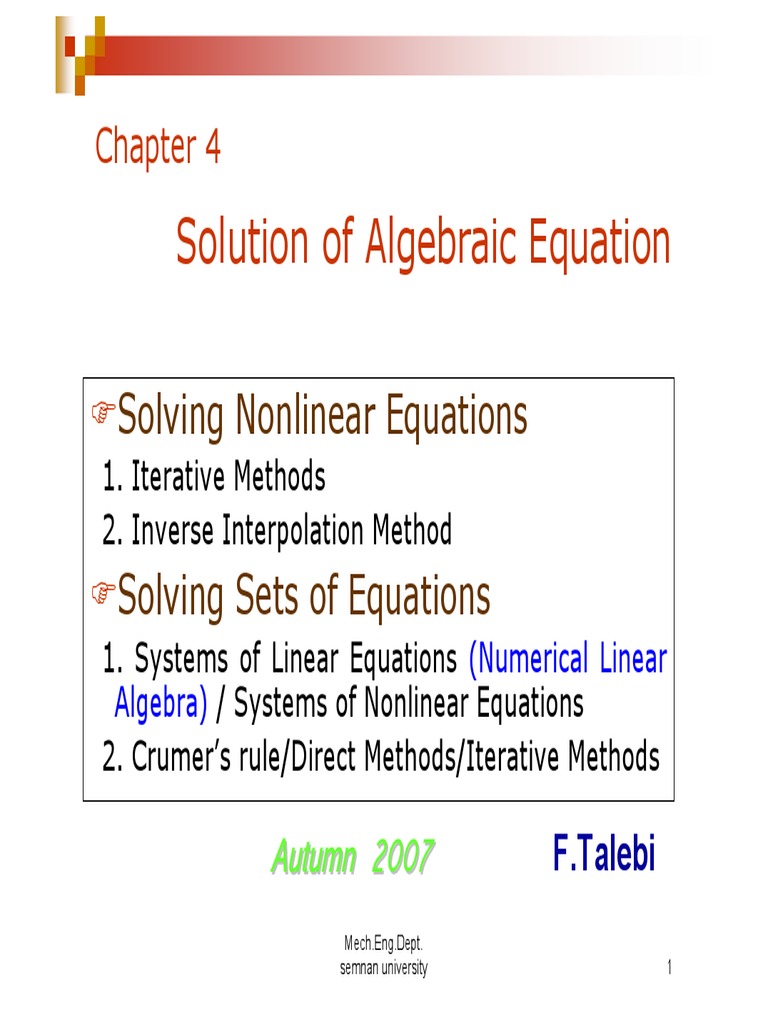 Chapter 4

Solution of Algebraic Equation

Solving Nonlinear Equations

1. Iterative Methods
2. Inverse Interpolation Method

Solving Sets of Equations

1. Systems of Linear Equations (Numerical Linear Algebra) / Systems of Nonlinear Equations
2. Crumer's rule/Direct Methods/Iterative Methods

Autumn 2007

F.Talebi

Mech.Eng.Dept.
semnan university

1